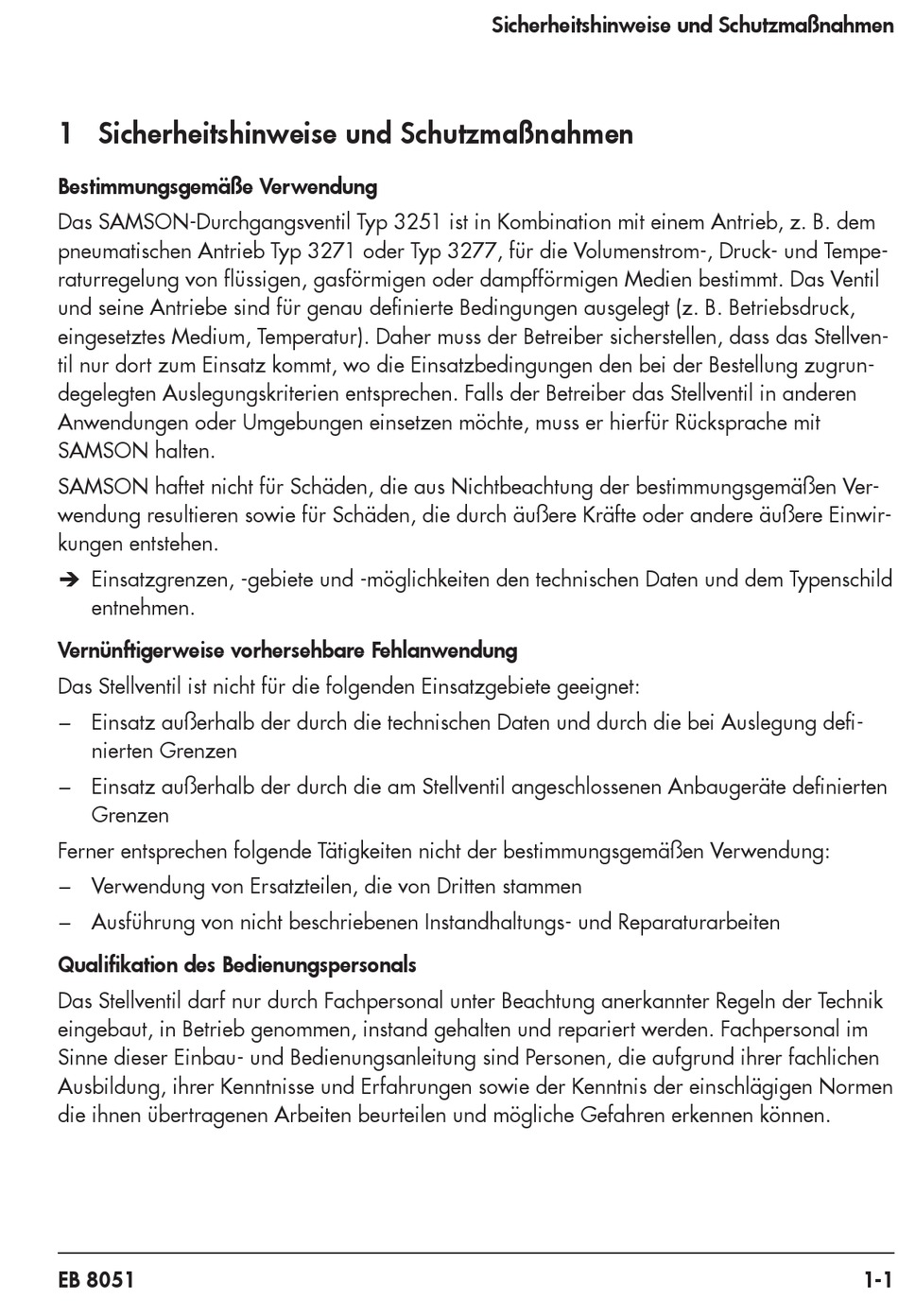 Sicherheitshinweise und Schutzmaßnahmen

1 Sicherheitshinweise und Schutzmaßnahmen

Bestimmungsgemäße Verwendung

Das SAMSON-Durchgangsventil Typ 3251 ist in Kombination mit einem Antrieb, z. B. dem pneumatischen Antrieb Typ 3271 oder Typ 3277, für die Volumenstrom-, Druck- und Temperaturregelung von flüssigen, gasförmigen oder dampfförmigen Medien bestimmt. Das Ventil und seine Antriebe sind für genau definierte Bedingungen ausgelegt (z. B. Betriebsdruck, eingesetztes Medium, Temperatur). Daher muss der Betreiber sicherstellen, dass das Stellventil nur dort zum Einsatz kommt, wo die Einsatzbedingungen den bei der Bestellung zugrundegelegten Auslegungskriterien entsprechen. Falls der Betreiber das Stellventil in anderen Anwendungen oder Umgebungen einsetzen möchte, muss er hierfür Rücksprache mit SAMSON halten.

SAMSON haftet nicht für Schäden, die aus Nichtbeachtung der bestimmungsgemäßen Verwendung resultieren sowie für Schäden, die durch äußere Kräfte oder andere äußere Einwirkungen entstehen.

➔ Einsatzgrenzen, -gebiete und -möglichkeiten den technischen Daten und dem Typenschild entnehmen.

Vernünftigerweise vorhersehbare Fehlanwendung

Das Stellventil ist nicht für die folgenden Einsatzgebiete geeignet:

– Einsatz außerhalb der durch die technischen Daten und durch die bei Auslegung definierten Grenzen

– Einsatz außerhalb der durch die am Stellventil angeschlossenen Anbaugeräte definierten Grenzen

Ferner entsprechen folgende Tätigkeiten nicht der bestimmungsgemäßen Verwendung:

– Verwendung von Ersatzteilen, die von Dritten stammen

– Ausführung von nicht beschriebenen Instandhaltungs- und Reparaturarbeiten

Qualifikation des Bedienungspersonals

Das Stellventil darf nur durch Fachpersonal unter Beachtung anerkannter Regeln der Technik eingebaut, in Betrieb genommen, instand gehalten und repariert werden. Fachpersonal im Sinne dieser Einbau- und Bedienungsanleitung sind Personen, die aufgrund ihrer fachlichen Ausbildung, ihrer Kenntnisse und Erfahrungen sowie der Kenntnis der einschlägigen Normen die ihnen übertragenen Arbeiten beurteilen und mögliche Gefahren erkennen können.

EB 8051 1-1